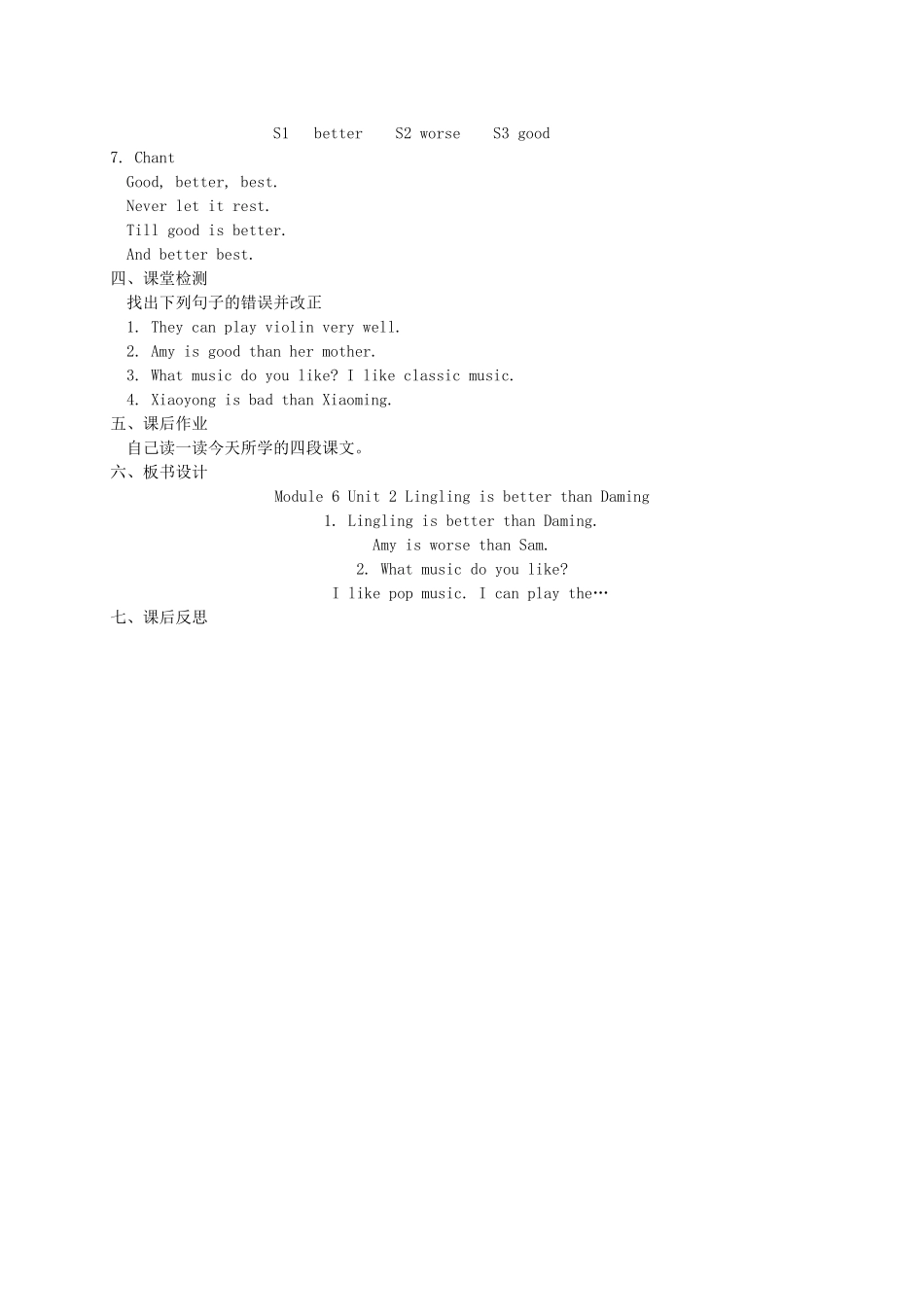 S1 better S2 worse S3 good

7. Chant

Good, better, best.
Never let it rest.
Till good is better.
And better best.

四、课堂检测

找出下列句子的错误并改正

1. They can play violin very well.
2. Amy is good than her mother.
3. What music do you like? I like classic music.
4. Xiaoyong is bad than Xiaoming.

五、课后作业

自己读一读今天所学的四段课文。

六、板书设计

Module 6 Unit 2 Lingling is better than Daming

1. Lingling is better than Daming.
Amy is worse than Sam.
2. What music do you like?
I like pop music. I can play the…

七、课后反思